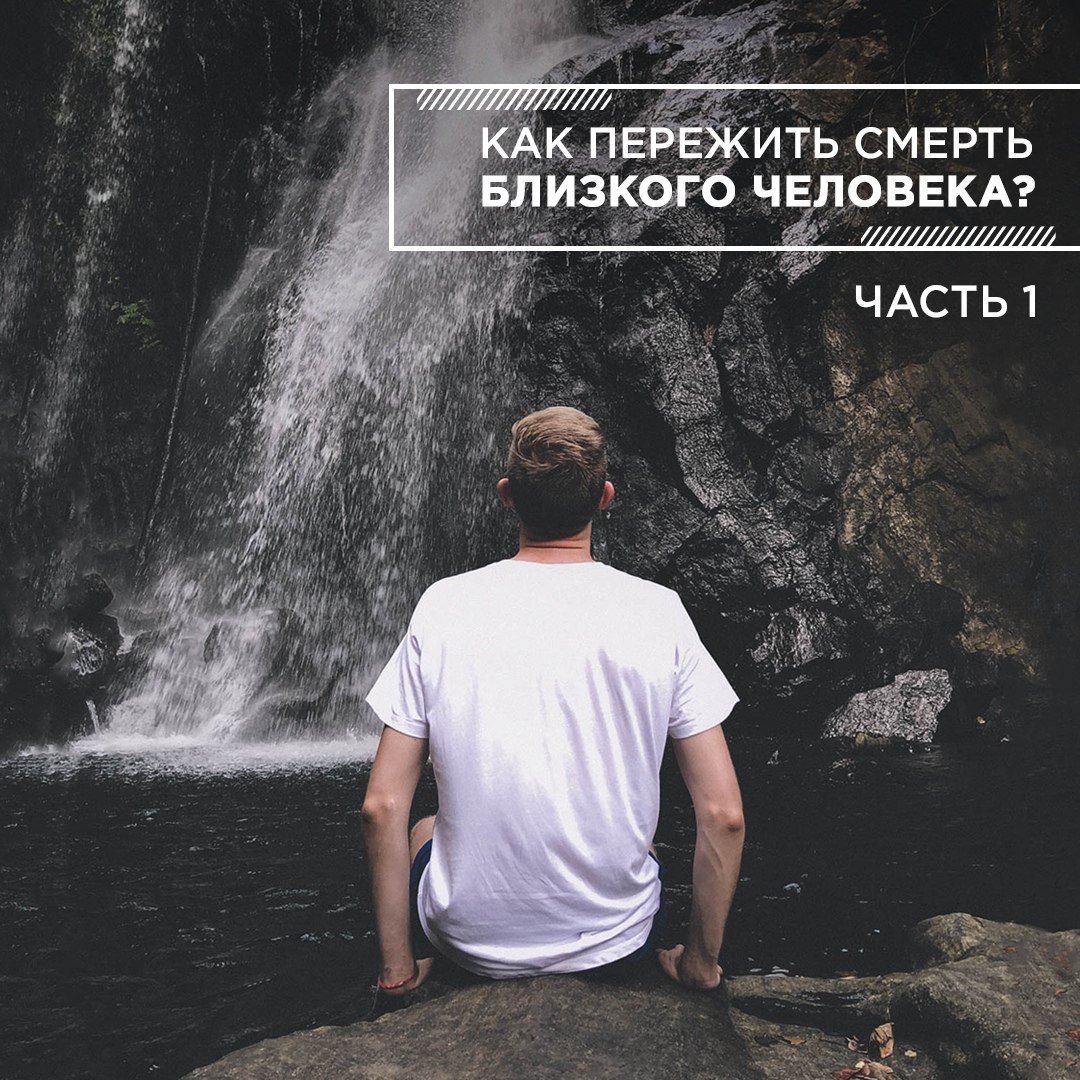 КАК ПЕРЕЖИТЬ СМЕРТЬ
БЛИЗКОГО ЧЕЛОВЕКА?

ЧАСТЬ 1